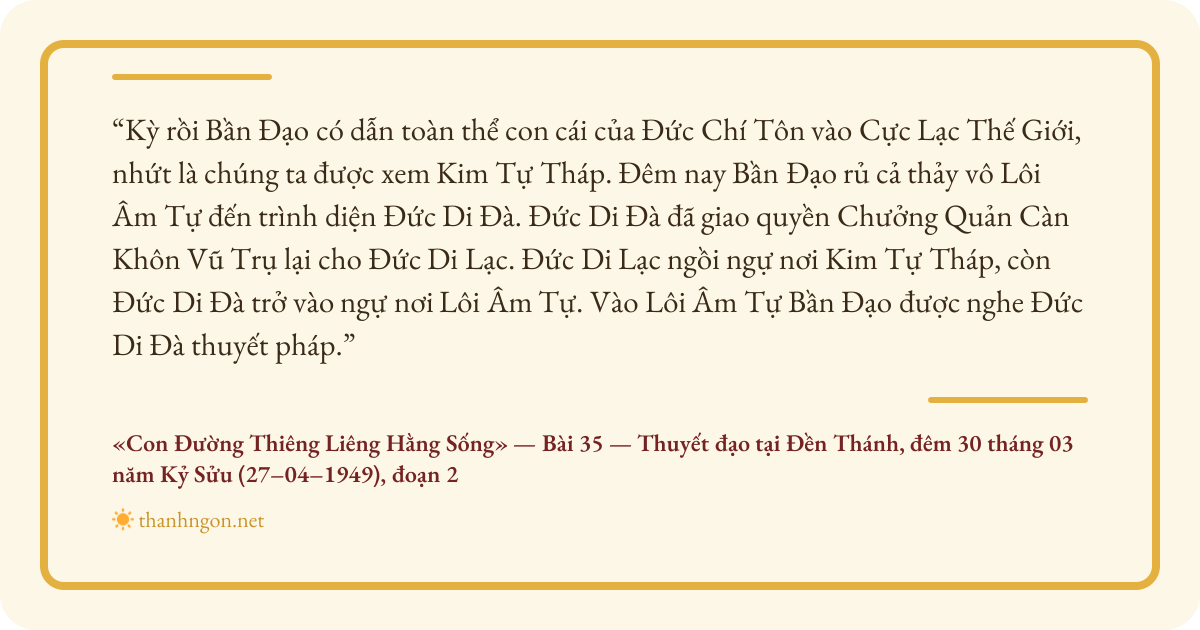 "Kỳ rồi Bần Đạo có dẫn toàn thể con cái của Đức Chí Tôn vào Cực Lạc Thế Giới, nhứt là chúng ta được xem Kim Tự Tháp. Đêm nay Bần Đạo rủ cả thảy vô Lôi Âm Tự đến trình diện Đức Di Đà. Đức Di Đà đã giao quyền Chưởng Quản Càn Khôn Vũ Trụ lại cho Đức Di Lạc. Đức Di Lạc ngồi ngự nơi Kim Tự Tháp, còn Đức Di Đà trở vào ngự nơi Lôi Âm Tự. Vào Lôi Âm Tự Bần Đạo được nghe Đức Di Đà thuyết pháp."

«Con Đường Thiêng Liêng Hằng Sống» — Bài 35 — Thuyết đạo tại Đền Thánh, đêm 30 tháng 03 năm Kỷ Sửu (27–04–1949), đoạn 2

thanhngon.net